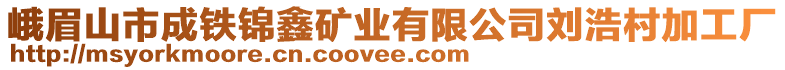 峨眉山市成铁锦鑫矿业有限公司刘浩村加工厂
http://msyorkmoore.cn.coovee.com